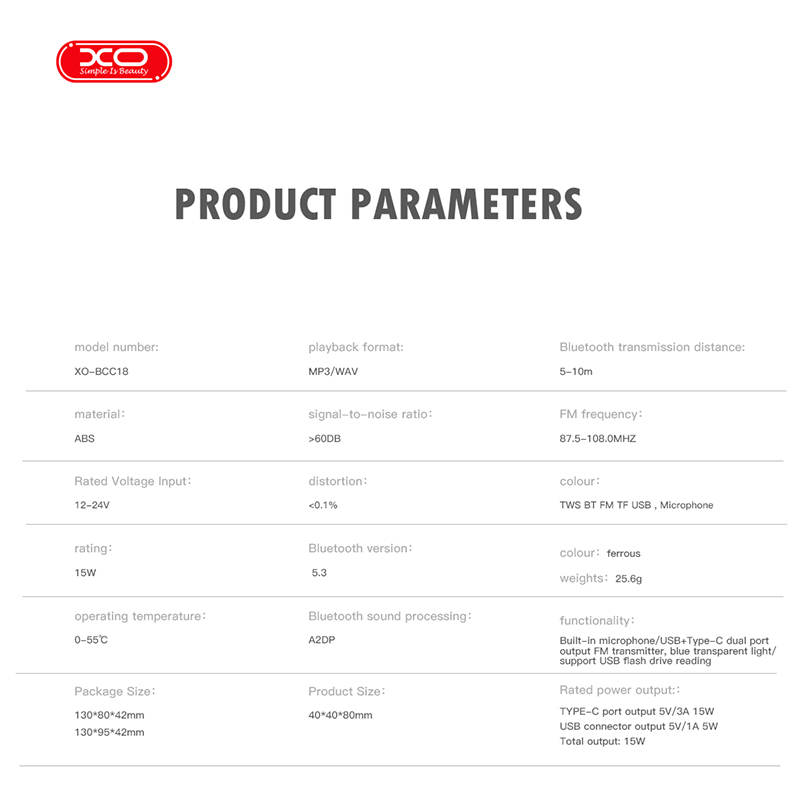 XO
Simple Is Beauty

PRODUCT PARAMETERS

model number:
XO-BCC18

playback format:
MP3/WAV

Bluetooth transmission distance:
5-10m

material:
ABS

signal-to-noise ratio:
>60DB

FM frequency:
87.5-108.0MHZ

Rated Voltage Input:
12-24V

distortion:
<0.1%

colour:
TWS BT FM TF USB , Microphone

rating:
15W

Bluetooth version:
5.3

colour: ferrous
weights: 25.6g

operating temperature:
0-55℃

Bluetooth sound processing:
A2DP

functionality:
Built-in microphone/USB+Type-C dual port output FM transmitter, blue transparent light/ support USB flash drive reading

Package Size:
130*80*42mm
130*95*42mm

Product Size:
40*40*80mm

Rated power output::
TYPE-C port output 5V/3A 15W
USB connector output 5V/1A 5W
Total output: 15W